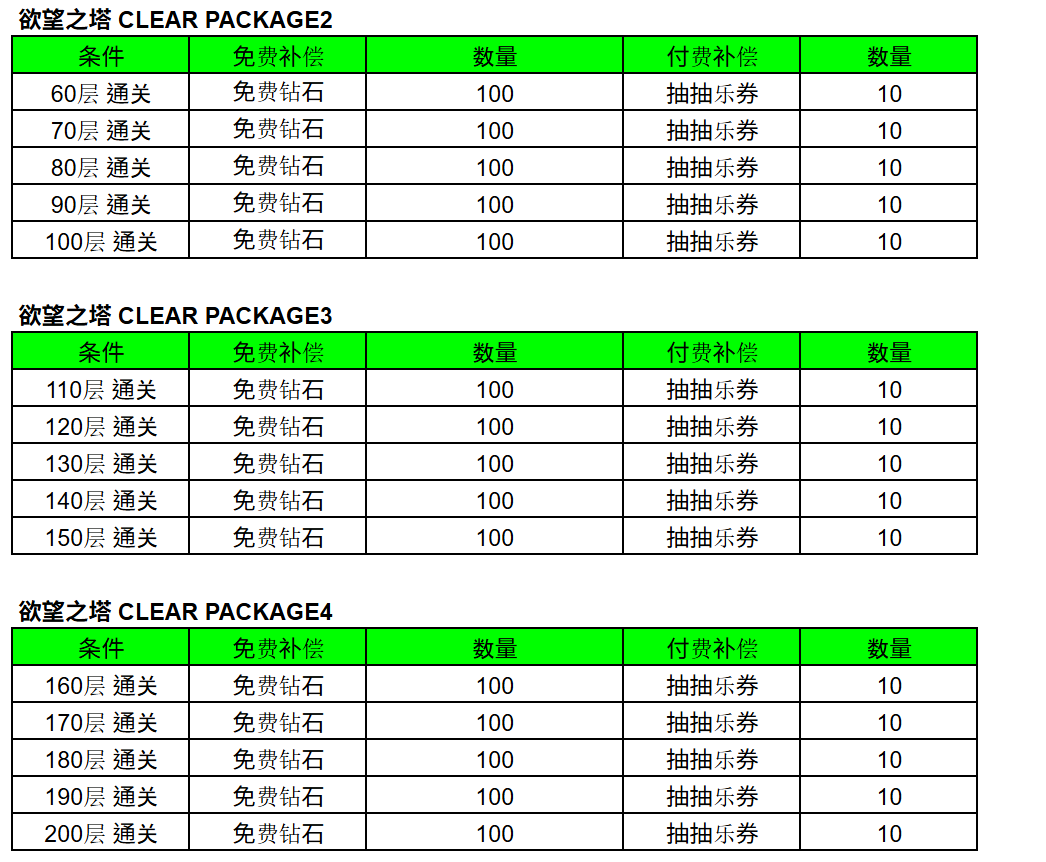 欲望之塔 CLEAR PACKAGE2

| 条件 | 免费补偿 | 数量 | 付费补偿 | 数量 |
|---|---|---|---|---|
| 60层 通关 | 免费钻石 | 100 | 抽抽乐券 | 10 |
| 70层 通关 | 免费钻石 | 100 | 抽抽乐券 | 10 |
| 80层 通关 | 免费钻石 | 100 | 抽抽乐券 | 10 |
| 90层 通关 | 免费钻石 | 100 | 抽抽乐券 | 10 |
| 100层 通关 | 免费钻石 | 100 | 抽抽乐券 | 10 |

欲望之塔 CLEAR PACKAGE3

| 条件 | 免费补偿 | 数量 | 付费补偿 | 数量 |
|---|---|---|---|---|
| 110层 通关 | 免费钻石 | 100 | 抽抽乐券 | 10 |
| 120层 通关 | 免费钻石 | 100 | 抽抽乐券 | 10 |
| 130层 通关 | 免费钻石 | 100 | 抽抽乐券 | 10 |
| 140层 通关 | 免费钻石 | 100 | 抽抽乐券 | 10 |
| 150层 通关 | 免费钻石 | 100 | 抽抽乐券 | 10 |

欲望之塔 CLEAR PACKAGE4

| 条件 | 免费补偿 | 数量 | 付费补偿 | 数量 |
|---|---|---|---|---|
| 160层 通关 | 免费钻石 | 100 | 抽抽乐券 | 10 |
| 170层 通关 | 免费钻石 | 100 | 抽抽乐券 | 10 |
| 180层 通关 | 免费钻石 | 100 | 抽抽乐券 | 10 |
| 190层 通关 | 免费钻石 | 100 | 抽抽乐券 | 10 |
| 200层 通关 | 免费钻石 | 100 | 抽抽乐券 | 10 |